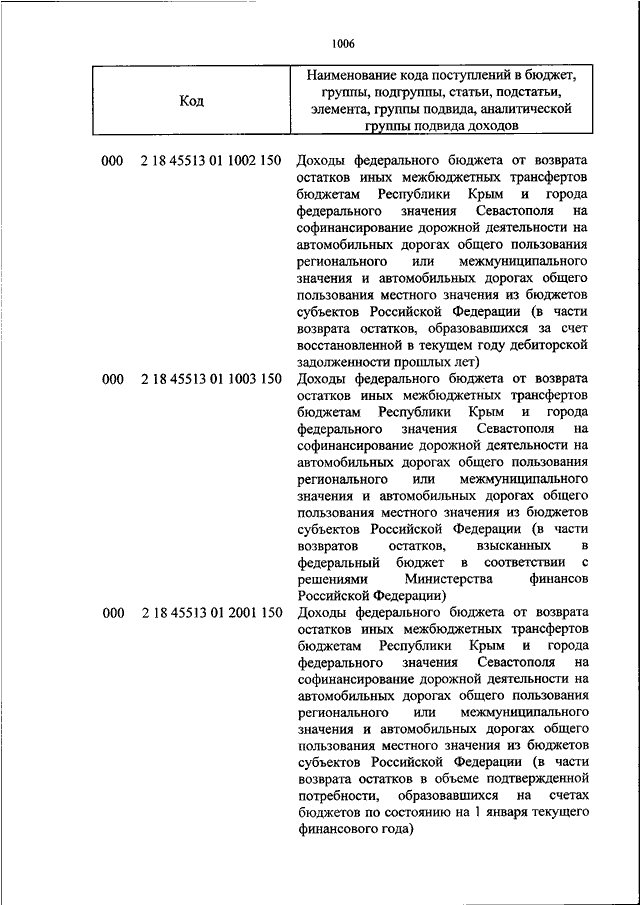 1006

| Код | Наименование кода поступлений в бюджет, группы, подгруппы, статьи, подстатьи, элемента, группы подвида, аналитической группы подвида доходов |
|---|---|
| 000 2 18 45513 01 1002 150 | Доходы федерального бюджета от возврата остатков иных межбюджетных трансфертов бюджетам Республики Крым и города федерального значения Севастополя на софинансирование дорожной деятельности на автомобильных дорогах общего пользования регионального или межмуниципального значения и автомобильных дорогах общего пользования местного значения из бюджетов субъектов Российской Федерации (в части возврата остатков, образовавшихся за счет восстановленной в текущем году дебиторской задолженности прошлых лет) |
| 000 2 18 45513 01 1003 150 | Доходы федерального бюджета от возврата остатков иных межбюджетных трансфертов бюджетам Республики Крым и города федерального значения Севастополя на софинансирование дорожной деятельности на автомобильных дорогах общего пользования регионального или межмуниципального значения и автомобильных дорогах общего пользования местного значения из бюджетов субъектов Российской Федерации (в части возвратов остатков, взысканных в федеральный бюджет в соответствии с решениями Министерства финансов Российской Федерации) |
| 000 2 18 45513 01 2001 150 | Доходы федерального бюджета от возврата остатков иных межбюджетных трансфертов бюджетам Республики Крым и города федерального значения Севастополя на софинансирование дорожной деятельности на автомобильных дорогах общего пользования регионального или межмуниципального значения и автомобильных дорогах общего пользования местного значения из бюджетов субъектов Российской Федерации (в части возврата остатков в объеме подтвержденной потребности, образовавшихся на счетах бюджетов по состоянию на 1 января текущего финансового года) |